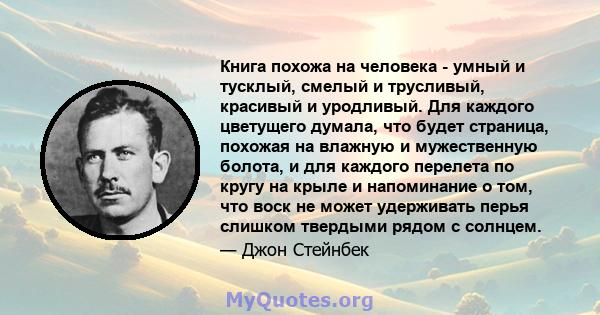 Книга похожа на человека - умный и тусклый, смелый и трусливый, красивый и уродливый. Для каждого цветущего думала, что будет страница, похожая на влажную и мужественную болота, и для каждого перелета по кругу на крыле и напоминание о том, что воск не может удерживать перья слишком твердыми рядом с солнцем.
— Джон Стейнбек

MyQuotes.org